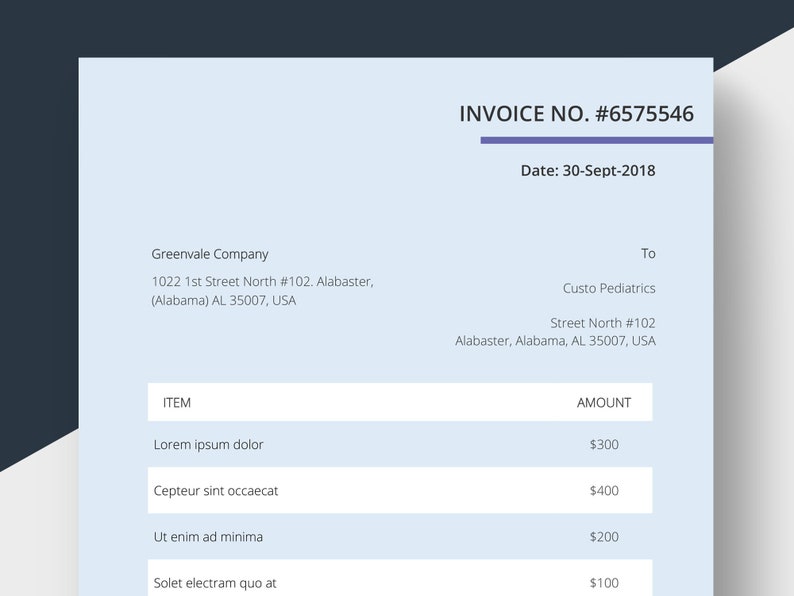 INVOICE NO. #6575546

Date: 30-Sept-2018

Greenvale Company

1022 1st Street North #102. Alabaster, (Alabama) AL 35007, USA

To

Custo Pediatrics

Street North #102
Alabaster, Alabama, AL 35007, USA

| ITEM | AMOUNT |
|---|---|
| Lorem ipsum dolor | $300 |
| Cepteur sint occaecat | $400 |
| Ut enim ad minima | $200 |
| Solet electram quo at | $100 |